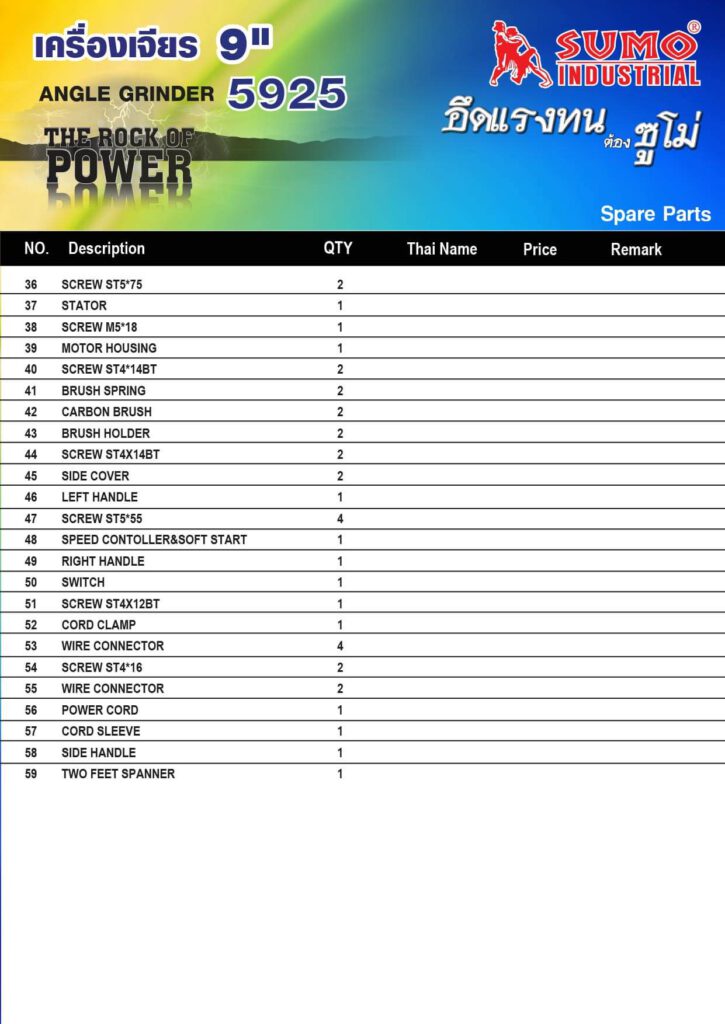 เครื่องเจียร 9"
ANGLE GRINDER 5925
THE ROCK OF POWER

SUMO® INDUSTRIAL
อึดแรงทน ต้อง ซูโม่

Spare Parts

| NO. | Description | QTY | Thai Name | Price | Remark |
|---|---|---|---|---|---|
| 36 | SCREW ST5*75 | 2 | | | |
| 37 | STATOR | 1 | | | |
| 38 | SCREW M5*18 | 1 | | | |
| 39 | MOTOR HOUSING | 1 | | | |
| 40 | SCREW ST4*14BT | 2 | | | |
| 41 | BRUSH SPRING | 2 | | | |
| 42 | CARBON BRUSH | 2 | | | |
| 43 | BRUSH HOLDER | 2 | | | |
| 44 | SCREW ST4X14BT | 2 | | | |
| 45 | SIDE COVER | 2 | | | |
| 46 | LEFT HANDLE | 1 | | | |
| 47 | SCREW ST5*55 | 4 | | | |
| 48 | SPEED CONTOLLER&SOFT START | 1 | | | |
| 49 | RIGHT HANDLE | 1 | | | |
| 50 | SWITCH | 1 | | | |
| 51 | SCREW ST4X12BT | 1 | | | |
| 52 | CORD CLAMP | 1 | | | |
| 53 | WIRE CONNECTOR | 4 | | | |
| 54 | SCREW ST4*16 | 2 | | | |
| 55 | WIRE CONNECTOR | 2 | | | |
| 56 | POWER CORD | 1 | | | |
| 57 | CORD SLEEVE | 1 | | | |
| 58 | SIDE HANDLE | 1 | | | |
| 59 | TWO FEET SPANNER | 1 | | | |